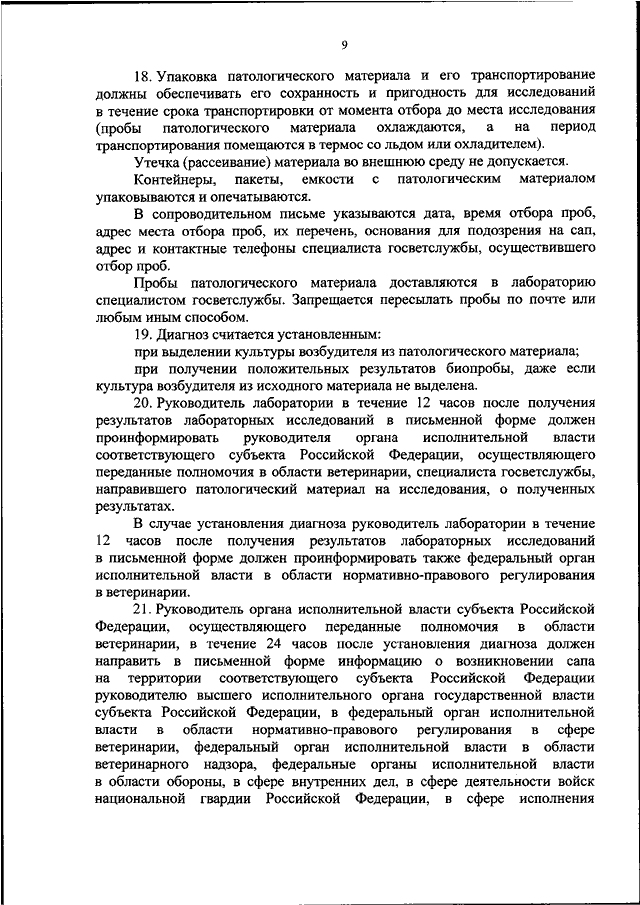 9

18. Упаковка патологического материала и его транспортирование должны обеспечивать его сохранность и пригодность для исследований в течение срока транспортировки от момента отбора до места исследования (пробы патологического материала охлаждаются, а на период транспортирования помещаются в термос со льдом или охладителем).

Утечка (рассеивание) материала во внешнюю среду не допускается.

Контейнеры, пакеты, емкости с патологическим материалом упаковываются и опечатываются.

В сопроводительном письме указываются дата, время отбора проб, адрес места отбора проб, их перечень, основания для подозрения на сап, адрес и контактные телефоны специалиста госветслужбы, осуществившего отбор проб.

Пробы патологического материала доставляются в лабораторию специалистом госветслужбы. Запрещается пересылать пробы по почте или любым иным способом.

19. Диагноз считается установленным:

при выделении культуры возбудителя из патологического материала;

при получении положительных результатов биопробы, даже если культура возбудителя из исходного материала не выделена.

20. Руководитель лаборатории в течение 12 часов после получения результатов лабораторных исследований в письменной форме должен проинформировать руководителя органа исполнительной власти соответствующего субъекта Российской Федерации, осуществляющего переданные полномочия в области ветеринарии, специалиста госветслужбы, направившего патологический материал на исследования, о полученных результатах.

В случае установления диагноза руководитель лаборатории в течение 12 часов после получения результатов лабораторных исследований в письменной форме должен проинформировать также федеральный орган исполнительной власти в области нормативно-правового регулирования в ветеринарии.

21. Руководитель органа исполнительной власти субъекта Российской Федерации, осуществляющего переданные полномочия в области ветеринарии, в течение 24 часов после установления диагноза должен направить в письменной форме информацию о возникновении сапа на территории соответствующего субъекта Российской Федерации руководителю высшего исполнительного органа государственной власти субъекта Российской Федерации, в федеральный орган исполнительной власти в области нормативно-правового регулирования в сфере ветеринарии, федеральный орган исполнительной власти в области ветеринарного надзора, федеральные органы исполнительной власти в области обороны, в сфере внутренних дел, в сфере деятельности войск национальной гвардии Российской Федерации, в сфере исполнения